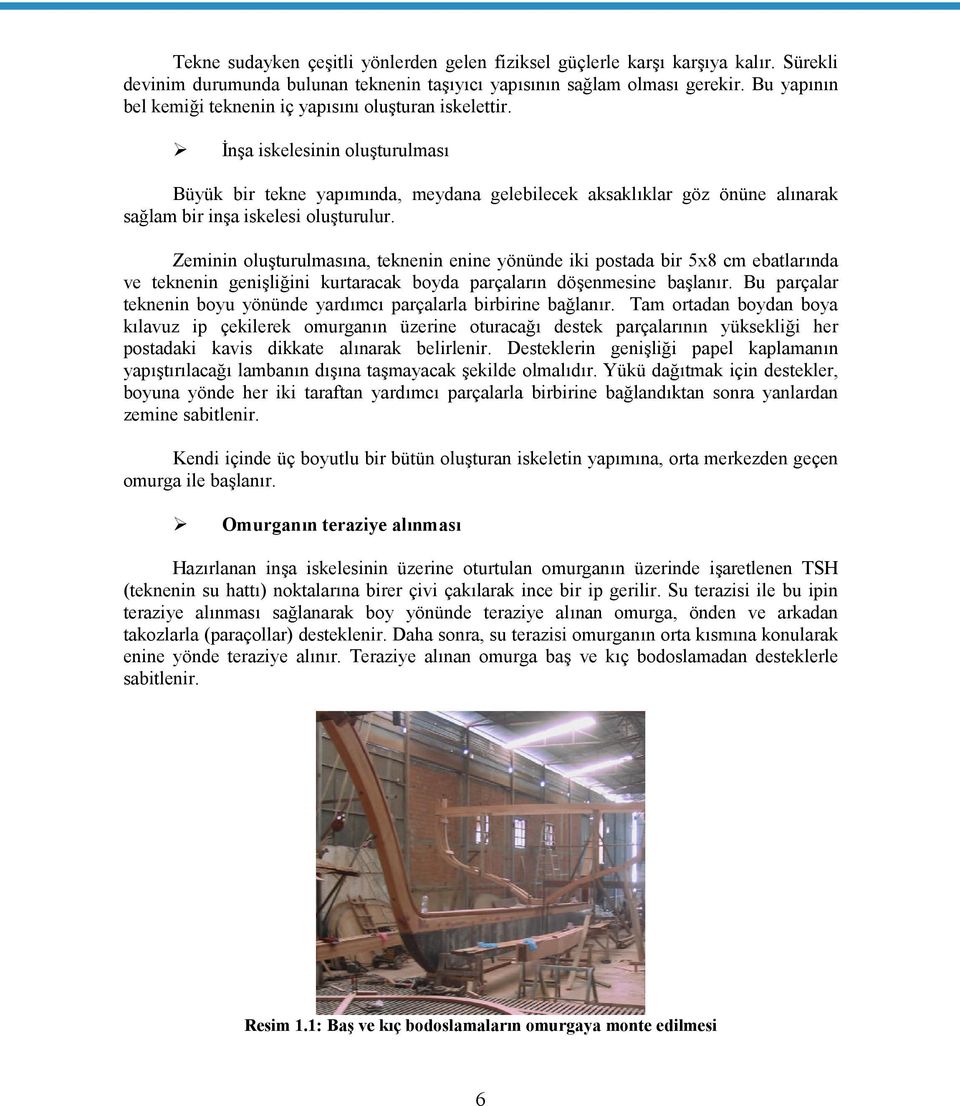 Tekne sudayken çeşitli yönlerden gelen fiziksel güçlerle karşı karşıya kalır. Sürekli devinim durumunda bulunan teknenin taşıyıcı yapısının sağlam olması gerekir. Bu yapının bel kemiği teknenin iç yapısını oluşturan iskelettir.

➢ İnşa iskelesinin oluşturulması

Büyük bir tekne yapımında, meydana gelebilecek aksaklıklar göz önüne alınarak sağlam bir inşa iskelesi oluşturulur.

Zeminin oluşturulmasına, teknenin enine yönünde iki postada bir 5x8 cm ebatlarında ve teknenin genişliğini kurtaracak boyda parçaların döşenmesine başlanır. Bu parçalar teknenin boyu yönünde yardımcı parçalarla birbirine bağlanır. Tam ortadan boydan boya kılavuz ip çekilerek omurganın üzerine oturacağı destek parçalarının yüksekliği her postadaki kavis dikkate alınarak belirlenir. Desteklerin genişliği papel kaplamanın yapıştırılacağı lambanın dışına taşmayacak şekilde olmalıdır. Yükü dağıtmak için destekler, boyuna yönde her iki taraftan yardımcı parçalarla birbirine bağlandıktan sonra yanlardan zemine sabitlenir.

Kendi içinde üç boyutlu bir bütün oluşturan iskeletin yapımına, orta merkezden geçen omurga ile başlanır.

➢ Omurganın teraziye alınması

Hazırlanan inşa iskelesinin üzerine oturtulan omurganın üzerinde işaretlenen TSH (teknenin su hattı) noktalarına birer çivi çakılarak ince bir ip gerilir. Su terazisi ile bu ipin teraziye alınması sağlanarak boy yönünde teraziye alınan omurga, önden ve arkadan takozlarla (paraçollar) desteklenir. Daha sonra, su terazisi omurganın orta kısmına konularak enine yönde teraziye alınır. Teraziye alınan omurga baş ve kıç bodoslamadan desteklerle sabitlenir.

Resim 1.1: Baş ve kıç bodoslamaların omurgaya monte edilmesi

6